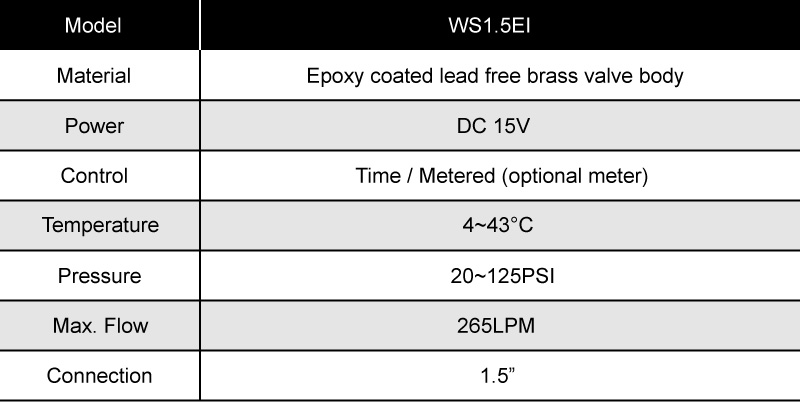 | Model | WS1.5EI |
|---|---|
| Material | Epoxy coated lead free brass valve body |
| Power | DC 15V |
| Control | Time / Metered (optional meter) |
| Temperature | 4~43°C |
| Pressure | 20~125PSI |
| Max. Flow | 265LPM |
| Connection | 1.5" |